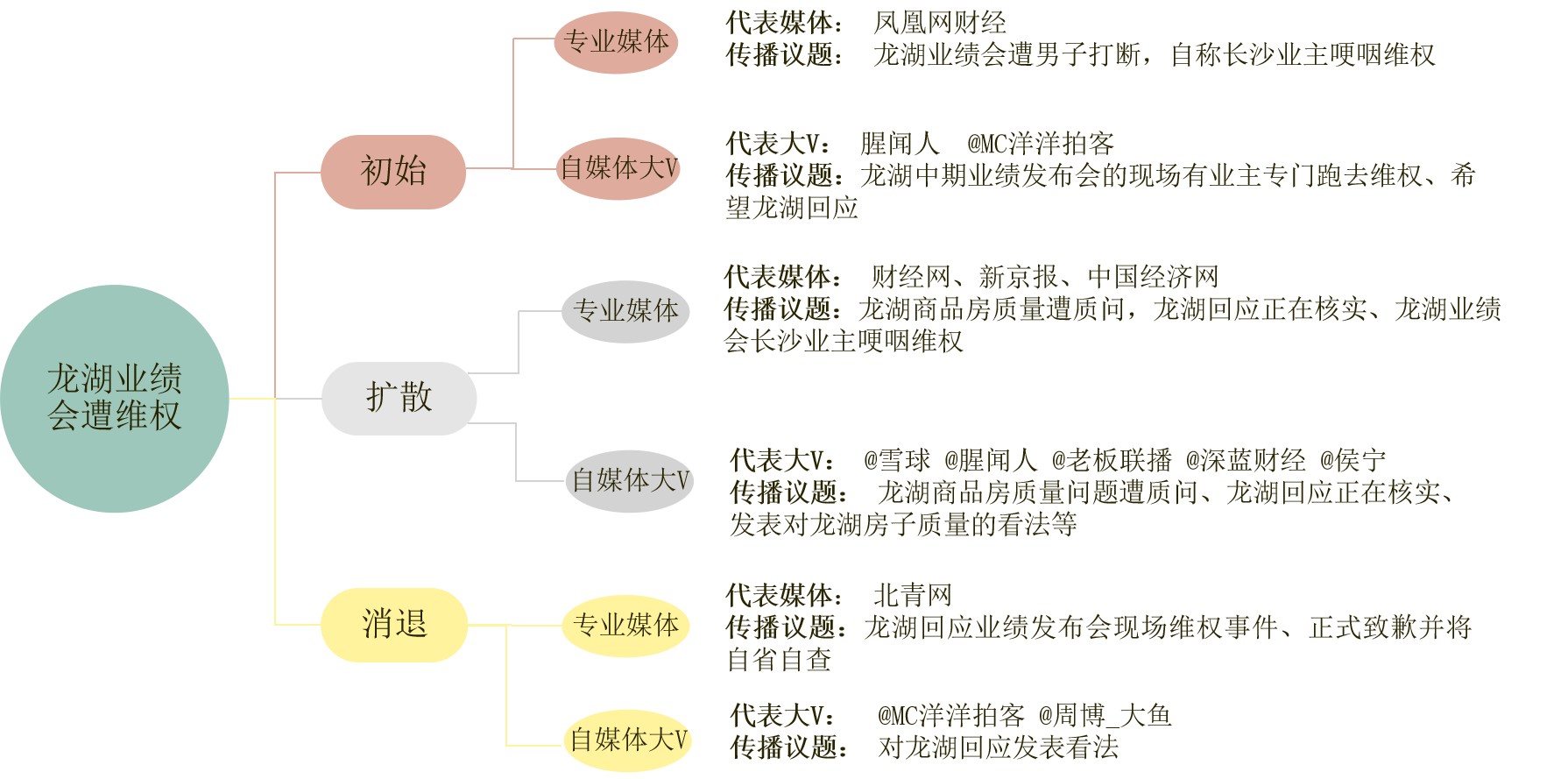 龙湖业绩会遭维权

初始

专业媒体

代表媒体： 凤凰网财经
传播议题： 龙湖业绩会遭男子打断，自称长沙业主哽咽维权

自媒体大V

代表大V： 腥闻人 @MC洋洋拍客
传播议题：龙湖中期业绩发布会的现场有业主专门跑去维权、希望龙湖回应

扩散

专业媒体

代表媒体： 财经网、新京报、中国经济网
传播议题：龙湖商品房质量遭质问，龙湖回应正在核实、龙湖业绩会长沙业主哽咽维权

自媒体大V

代表大V： @雪球 @腥闻人 @老板联播 @深蓝财经 @侯宁
传播议题： 龙湖商品房质量问题遭质问、龙湖回应正在核实、发表对龙湖房子质量的看法等

消退

专业媒体

代表媒体： 北青网
传播议题：龙湖回应业绩发布会现场维权事件、正式致歉并将自省自查

自媒体大V

代表大V： @MC洋洋拍客 @周博_大鱼
传播议题： 对龙湖回应发表看法